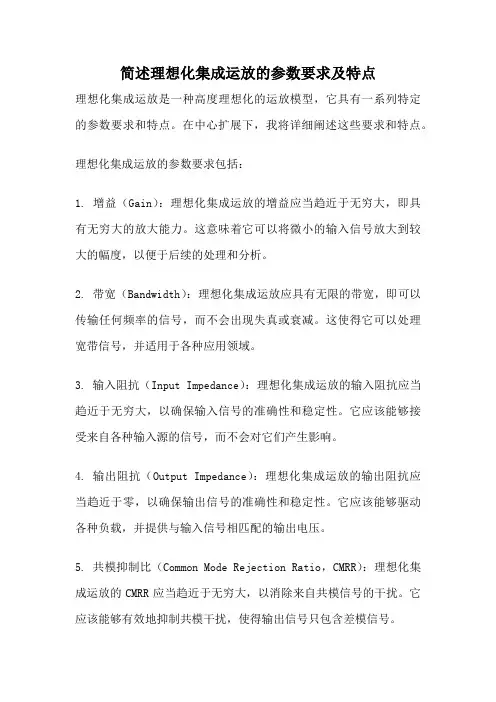 简述理想化集成运放的参数要求及特点

理想化集成运放是一种高度理想化的运放模型，它具有一系列特定的参数要求和特点。在中心扩展下，我将详细阐述这些要求和特点。

理想化集成运放的参数要求包括：

1. 增益（Gain）：理想化集成运放的增益应当趋近于无穷大，即具有无穷大的放大能力。这意味着它可以将微小的输入信号放大到较大的幅度，以便于后续的处理和分析。

2. 带宽（Bandwidth）：理想化集成运放应具有无限的带宽，即可以传输任何频率的信号，而不会出现失真或衰减。这使得它可以处理宽带信号，并适用于各种应用领域。

3. 输入阻抗（Input Impedance）：理想化集成运放的输入阻抗应当趋近于无穷大，以确保输入信号的准确性和稳定性。它应该能够接受来自各种输入源的信号，而不会对它们产生影响。

4. 输出阻抗（Output Impedance）：理想化集成运放的输出阻抗应当趋近于零，以确保输出信号的准确性和稳定性。它应该能够驱动各种负载，并提供与输入信号相匹配的输出电压。

5. 共模抑制比（Common Mode Rejection Ratio，CMRR）：理想化集成运放的 CMRR 应当趋近于无穷大，以消除来自共模信号的干扰。它应该能够有效地抑制共模干扰，使得输出信号只包含差模信号。